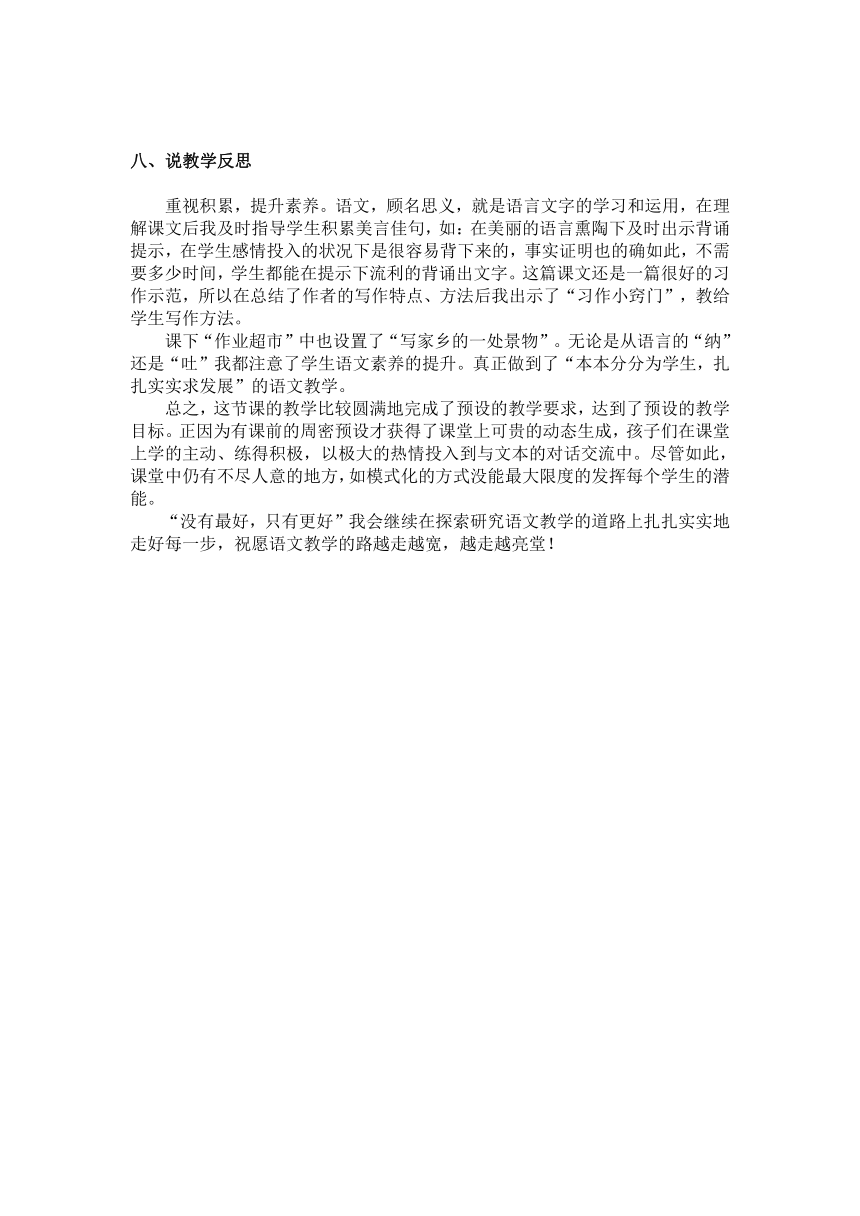 八、说教学反思

重视积累，提升素养。语文，顾名思义，就是语言文字的学习和运用，在理解课文后我及时指导学生积累美言佳句，如：在美丽的语言熏陶下及时出示背诵提示，在学生感情投入的状况下是很容易背下来的，事实证明也的确如此，不需要多少时间，学生都能在提示下流利的背诵出文字。这篇课文还是一篇很好的习作示范，所以在总结了作者的写作特点、方法后我出示了“习作小窍门”，教给学生写作方法。

课下“作业超市”中也设置了“写家乡的一处景物”。无论是从语言的“纳”还是“吐”我都注意了学生语文素养的提升。真正做到了“本本分分为学生，扎扎实实求发展”的语文教学。

总之，这节课的教学比较圆满地完成了预设的教学要求，达到了预设的教学目标。正因为有课前的周密预设才获得了课堂上可贵的动态生成，孩子们在课堂上学的主动、练得积极，以极大的热情投入到与文本的对话交流中。尽管如此，课堂中仍有不尽人意的地方，如模式化的方式没能最大限度的发挥每个学生的潜能。

“没有最好，只有更好”我会继续在探索研究语文教学的道路上扎扎实实地走好每一步，祝愿语文教学的路越走越宽，越走越亮堂！